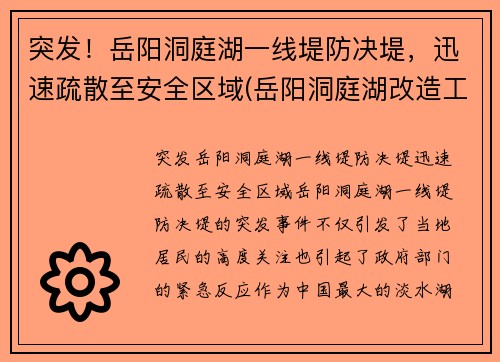 突发！岳阳洞庭湖一线堤防决堤，迅速疏散至安全区域(岳阳洞庭湖改造工

突发岳阳洞庭湖一线堤防决堤迅速疏散至安全区域岳阳洞庭湖一线堤防决堤的突发事件不仅引发了当地居民的高度关注也引起了政府部门的紧急反应作为中国最大的淡水湖